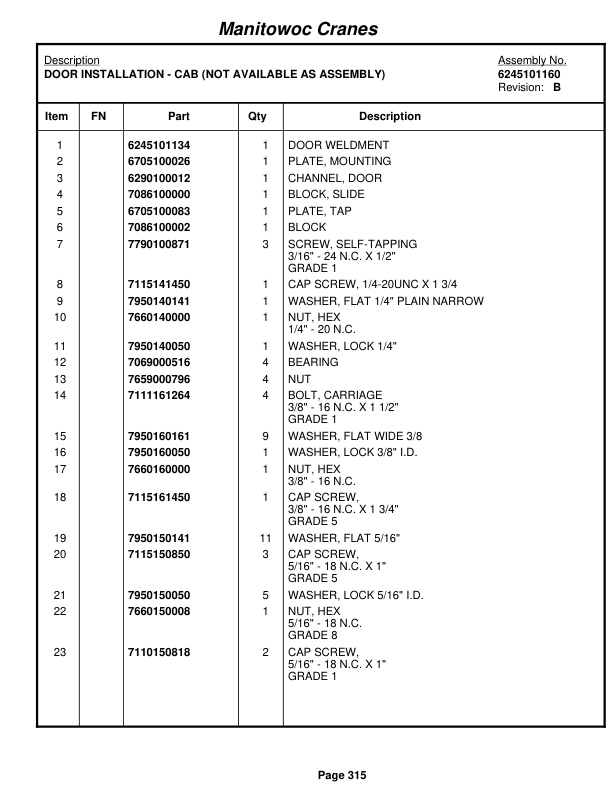 Manitowoc Cranes

Description
DOOR INSTALLATION - CAB (NOT AVAILABLE AS ASSEMBLY)

Assembly No.
6245101160
Revision: B

| Item | FN | Part | Qty | Description |
|---|---|---|---|---|
| 1 | | 6245101134 | 1 | DOOR WELDMENT |
| 2 | | 6705100026 | 1 | PLATE, MOUNTING |
| 3 | | 6290100012 | 1 | CHANNEL, DOOR |
| 4 | | 7086100000 | 1 | BLOCK, SLIDE |
| 5 | | 6705100083 | 1 | PLATE, TAP |
| 6 | | 7086100002 | 1 | BLOCK |
| 7 | | 7790100871 | 3 | SCREW, SELF-TAPPING 3/16" - 24 N.C. X 1/2" GRADE 1 |
| 8 | | 7115141450 | 1 | CAP SCREW, 1/4-20UNC X 1 3/4 |
| 9 | | 7950140141 | 1 | WASHER, FLAT 1/4" PLAIN NARROW |
| 10 | | 7660140000 | 1 | NUT, HEX 1/4" - 20 N.C. |
| 11 | | 7950140050 | 1 | WASHER, LOCK 1/4" |
| 12 | | 7069000516 | 4 | BEARING |
| 13 | | 7659000796 | 4 | NUT |
| 14 | | 7111161264 | 4 | BOLT, CARRIAGE 3/8" - 16 N.C. X 1 1/2" GRADE 1 |
| 15 | | 7950160161 | 9 | WASHER, FLAT WIDE 3/8 |
| 16 | | 7950160050 | 1 | WASHER, LOCK 3/8" I.D. |
| 17 | | 7660160000 | 1 | NUT, HEX 3/8" - 16 N.C. |
| 18 | | 7115161450 | 1 | CAP SCREW, 3/8" - 16 N.C. X 1 3/4" GRADE 5 |
| 19 | | 7950150141 | 11 | WASHER, FLAT 5/16" |
| 20 | | 7115150850 | 3 | CAP SCREW, 5/16" - 18 N.C. X 1" GRADE 5 |
| 21 | | 7950150050 | 5 | WASHER, LOCK 5/16" I.D. |
| 22 | | 7660150008 | 1 | NUT, HEX 5/16" - 18 N.C. GRADE 8 |
| 23 | | 7110150818 | 2 | CAP SCREW, 5/16" - 18 N.C. X 1" GRADE 1 |

Page 315